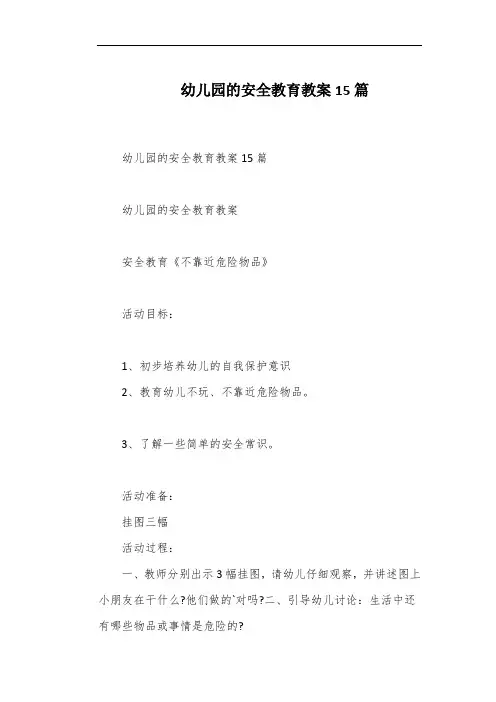 幼儿园的安全教育教案15篇

幼儿园的安全教育教案15篇

幼儿园的安全教育教案

安全教育《不靠近危险物品》

活动目标：

1、初步培养幼儿的自我保护意识

2、教育幼儿不玩、不靠近危险物品。

3、了解一些简单的安全常识。

活动准备：

挂图三幅

活动过程：

一、教师分别出示3幅挂图，请幼儿仔细观察，并讲述图上小朋友在干什么?他们做的`对吗?二、引导幼儿讨论：生活中还有哪些物品或事情是危险的?